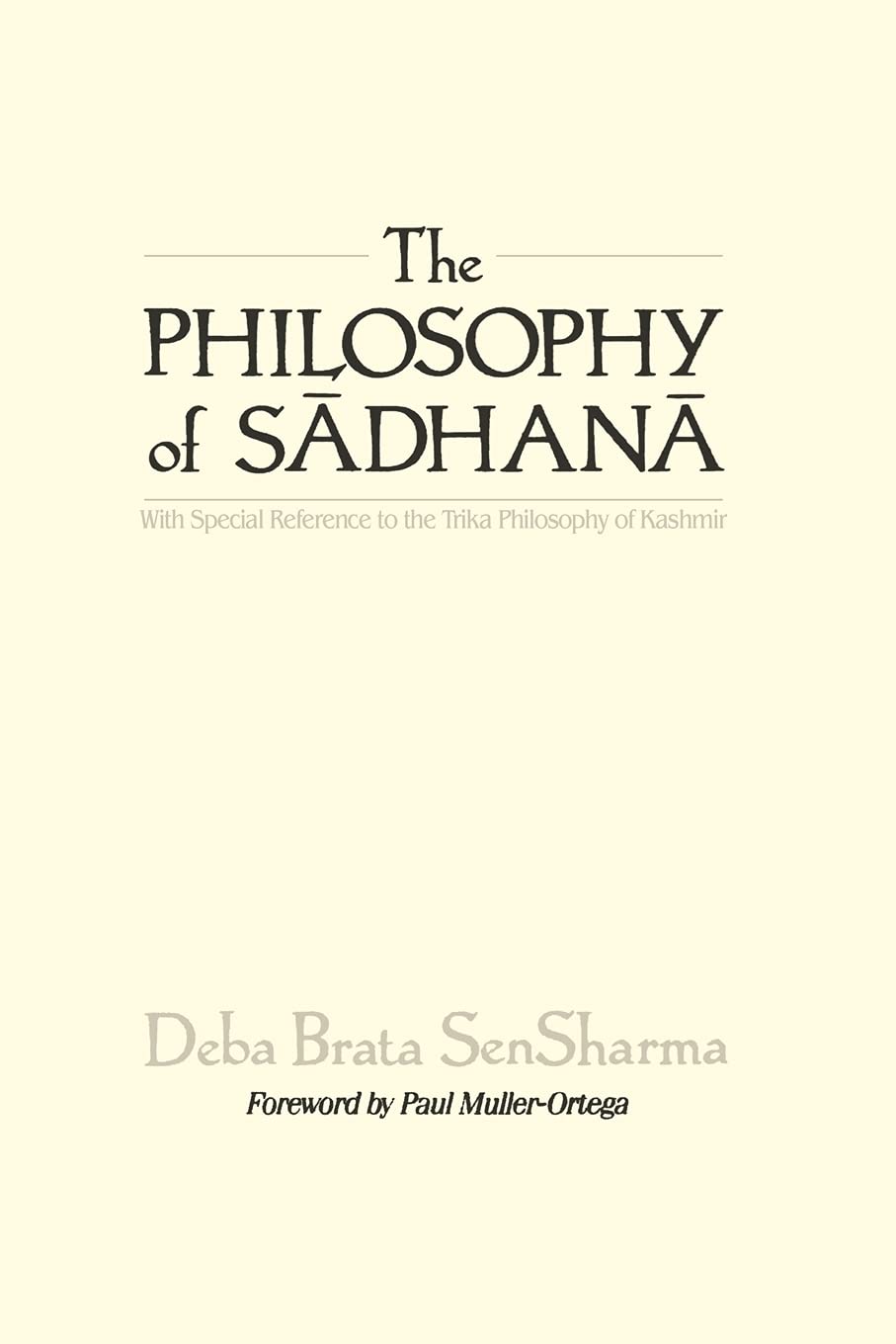 The
PHILOSOPHY
of SĀDHANĀ

With Special Reference to the Trika Philosophy of Kashmir

Deba Brata SenSharma

Foreword by Paul Muller-Ortega